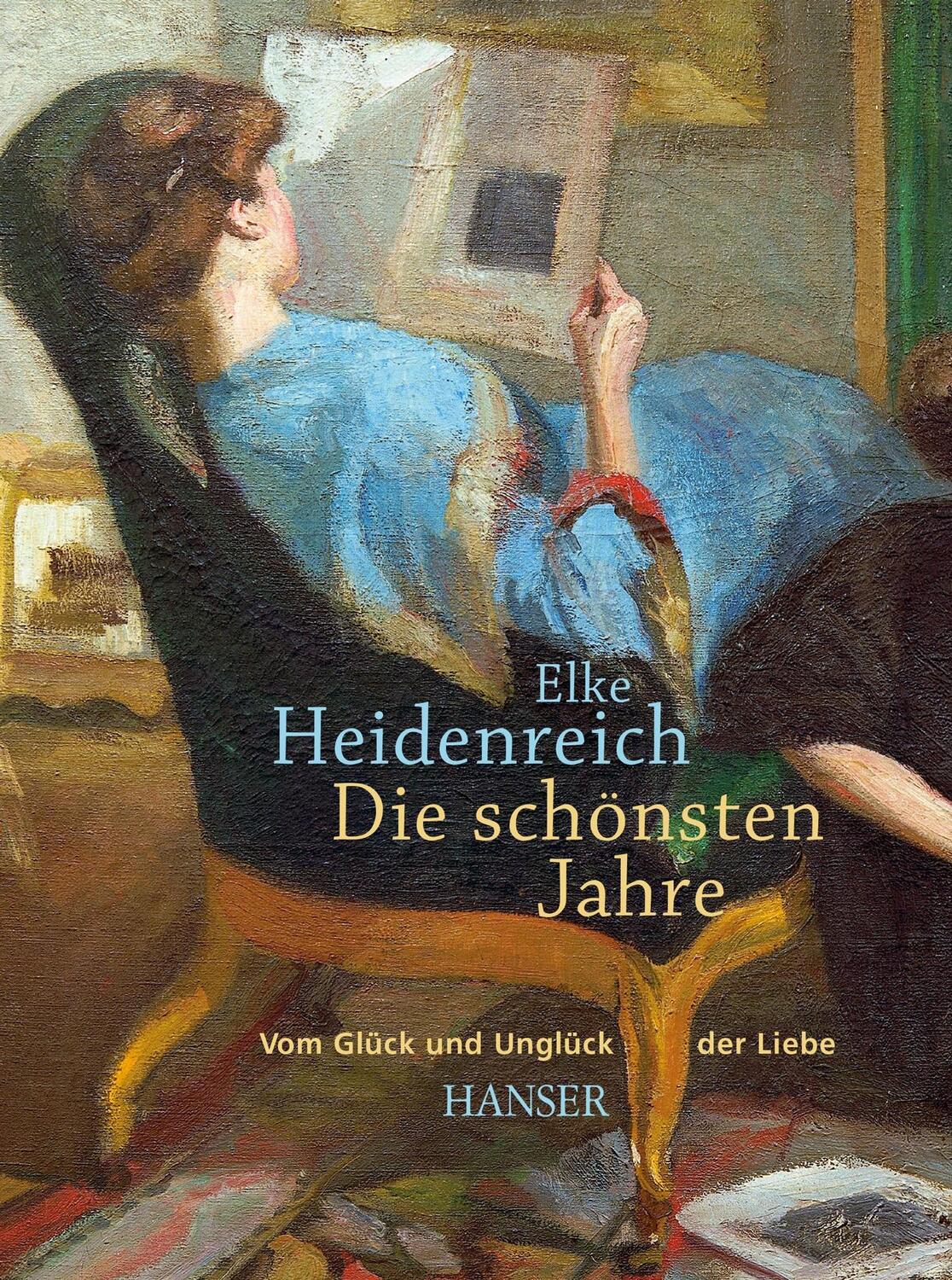 Elke
Heidenreich
Die schönsten
Jahre

Vom Glück und Unglück der Liebe

HANSER